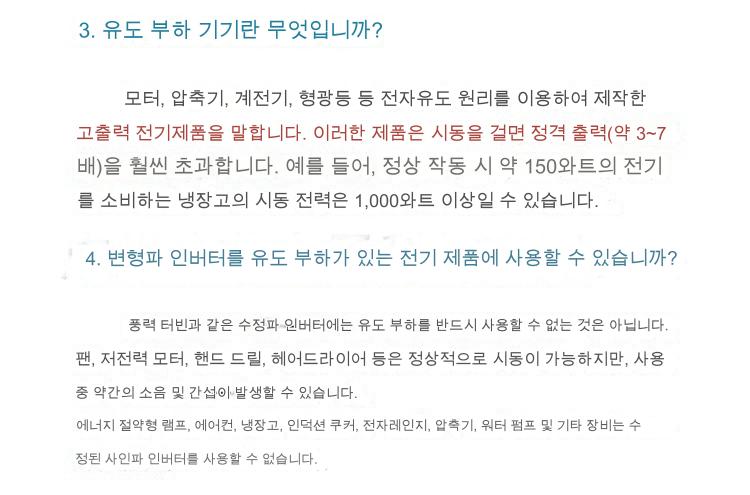 3. 유도 부하 기기란 무엇입니까?

모터, 압축기, 계전기, 형광등 등 전자유도 원리를 이용하여 제작한 고출력 전기제품을 말합니다. 이러한 제품은 시동을 걸면 정격 출력(약 3~7배)을 훨씬 초과합니다. 예를 들어, 정상 작동 시 약 150와트의 전기를 소비하는 냉장고의 시동 전력은 1,000와트 이상일 수 있습니다.

4. 변형파 인버터를 유도 부하가 있는 전기 제품에 사용할 수 있습니까?

풍력 터빈과 같은 수정파 인버터에는 유도 부하를 반드시 사용할 수 없는 것은 아닙니다. 팬, 저전력 모터, 핸드 드릴, 헤어드라이어 등은 정상적으로 시동이 가능하지만, 사용 중 약간의 소음 및 간섭이 발생할 수 있습니다.

에너지 절약형 램프, 에어컨, 냉장고, 인덕션 쿠커, 전자레인지, 압축기, 워터 펌프 및 기타 장비는 수정된 사인파 인버터를 사용할 수 없습니다.